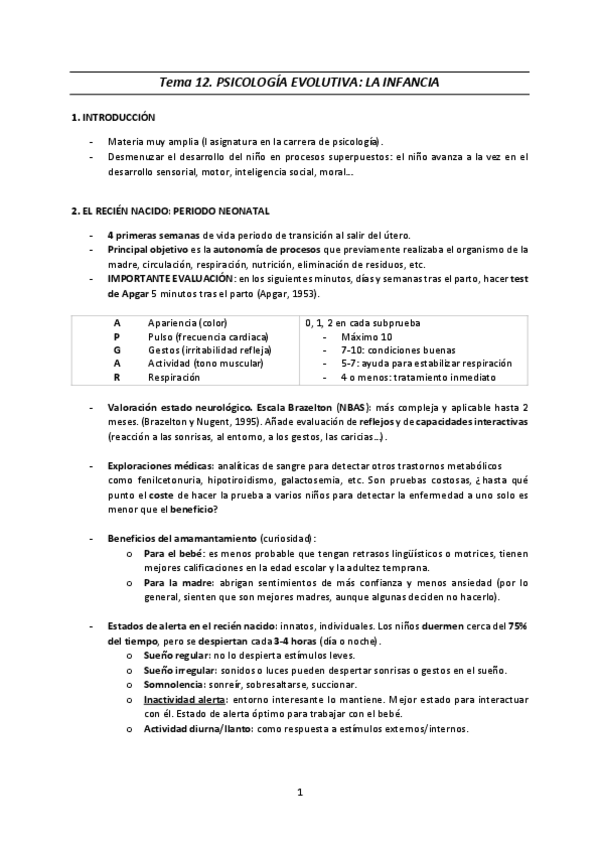 Tema 12. PSICOLOGÍA EVOLUTIVA: LA INFANCIA

1. INTRODUCCIÓN

- Materia muy amplia (I asignatura en la carrera de psicología).
- Desmenuzar el desarrollo del niño en procesos superpuestos: el niño avanza a la vez en el desarrollo sensorial, motor, inteligencia social, moral...

2. EL RECIÉN NACIDO: PERIODO NEONATAL

- 4 primeras semanas de vida periodo de transición al salir del útero.
- Principal objetivo es la autonomía de procesos que previamente realizaba el organismo de la madre, circulación, respiración, nutrición, eliminación de residuos, etc.
- IMPORTANTE EVALUACIÓN: en los siguientes minutos, días y semanas tras el parto, hacer test de Apgar 5 minutos tras el parto (Apgar, 1953).

| | | |
|---|---|---|
| A | Apariencia (color) | 0, 1, 2 en cada subprueba |
| P | Pulso (frecuencia cardiaca) | - Máximo 10 |
| G | Gestos (irritabilidad refleja) | - 7-10: condiciones buenas |
| A | Actividad (tono muscular) | - 5-7: ayuda para estabilizar respiración |
| R | Respiración | - 4 o menos: tratamiento inmediato |

- Valoración estado neurológico. Escala Brazelton (NBAS): más compleja y aplicable hasta 2 meses. (Brazelton y Nugent, 1995). Añade evaluación de reflejos y de capacidades interactivas (reacción a las sonrisas, al entorno, a los gestos, las caricias...).

- Exploraciones médicas: analíticas de sangre para detectar otros trastornos metabólicos como fenilcetonuria, hipotiroidismo, galactosemia, etc. Son pruebas costosas, ¿hasta qué punto el coste de hacer la prueba a varios niños para detectar la enfermedad a uno solo es menor que el beneficio?

- Beneficios del amamantamiento (curiosidad):
  o Para el bebé: es menos probable que tengan retrasos lingüísticos o motrices, tienen mejores calificaciones en la edad escolar y la adultez temprana.
  o Para la madre: abrigan sentimientos de más confianza y menos ansiedad (por lo general, sienten que son mejores madres, aunque algunas deciden no hacerlo).

- Estados de alerta en el recién nacido: innatos, individuales. Los niños duermen cerca del 75% del tiempo, pero se despiertan cada 3-4 horas (día o noche).
  o Sueño regular: no lo despierta estímulos leves.
  o Sueño irregular: sonidos o luces pueden despertar sonrisas o gestos en el sueño.
  o Somnolencia: sonreír, sobresaltarse, succionar.
  o Inactividad alerta: entorno interesante lo mantiene. Mejor estado para interactuar con él. Estado de alerta óptimo para trabajar con el bebé.
  o Actividad diurna/llanto: como respuesta a estímulos externos/internos.

1